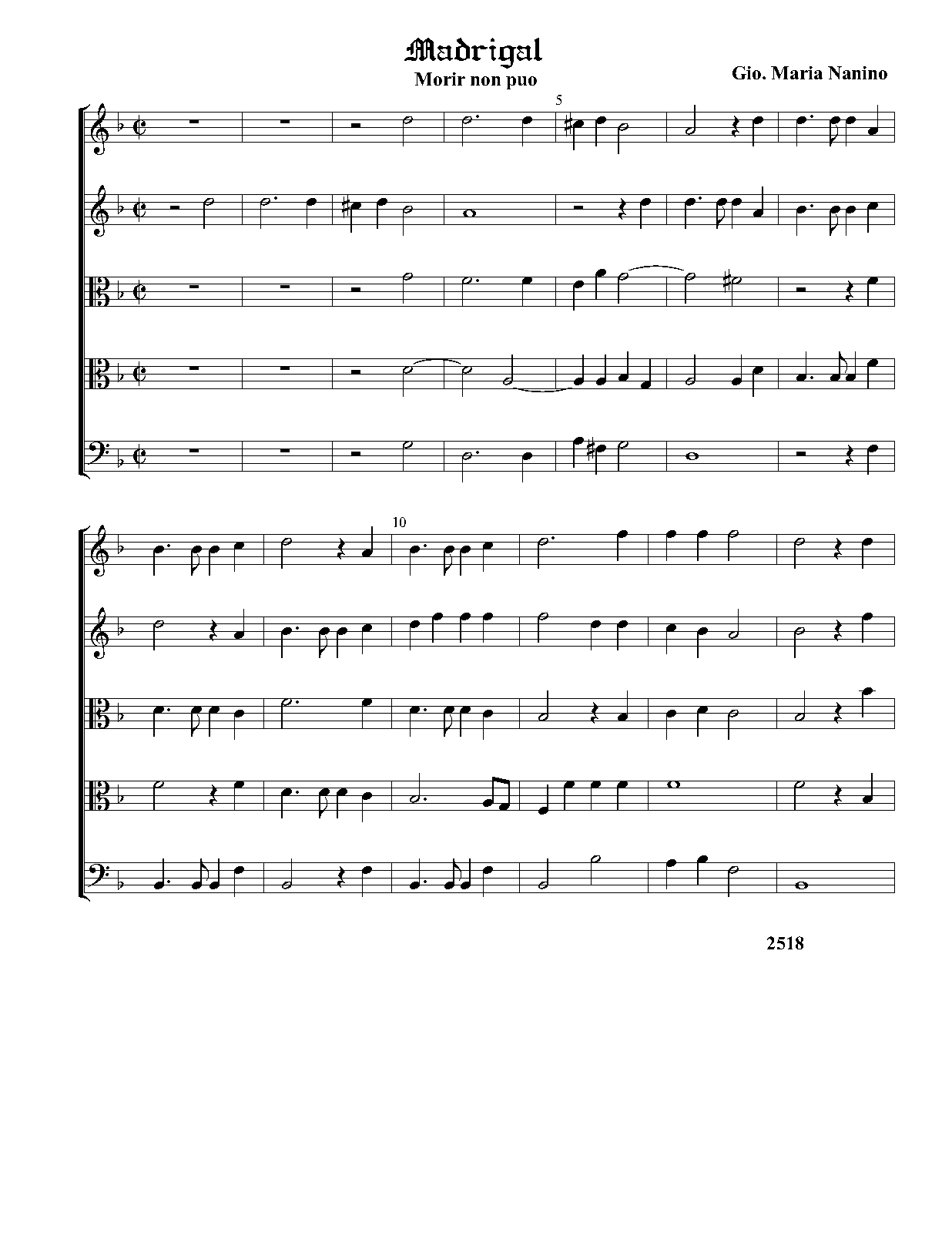 Madrigal

Morir non puo

Gio. Maria Nanino

5

10

2518